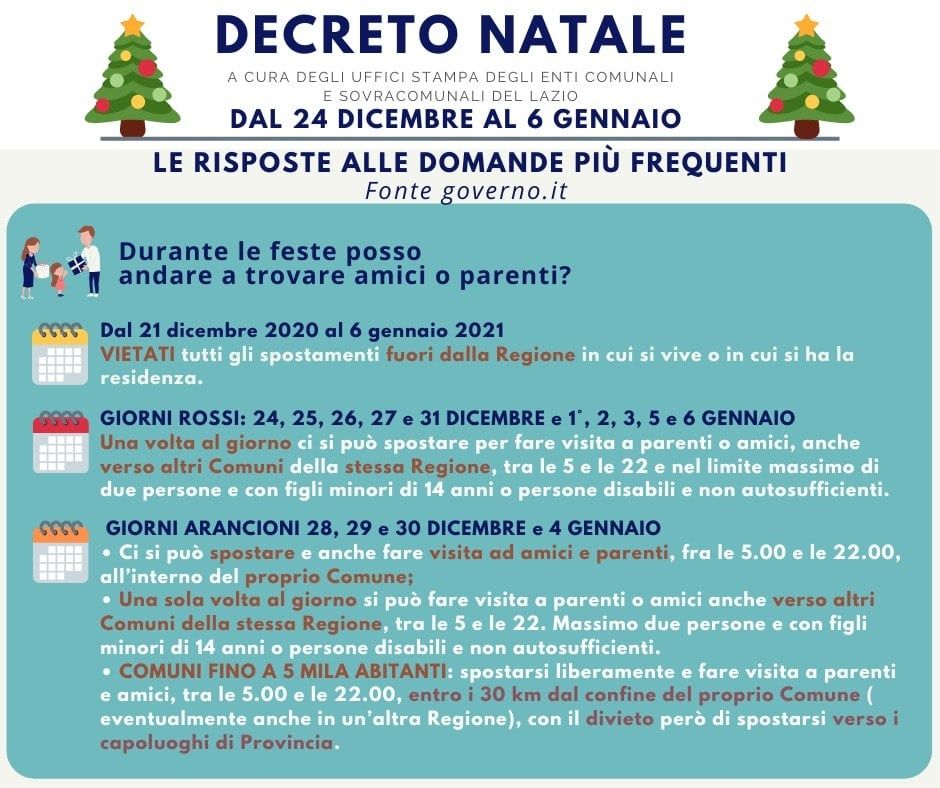 DECRETO NATALE
A CURA DEGLI UFFICI STAMPA DEGLI ENTI COMUNALI E SOVRACOMUNALI DEL LAZIO
DAL 24 DICEMBRE AL 6 GENNAIO

LE RISPOSTE ALLE DOMANDE PIÙ FREQUENTI
Fonte governo.it

Durante le feste posso andare a trovare amici o parenti?

Dal 21 dicembre 2020 al 6 gennaio 2021
VIETATI tutti gli spostamenti fuori dalla Regione in cui si vive o in cui si ha la residenza.

GIORNI ROSSI: 24, 25, 26, 27 e 31 DICEMBRE e 1°, 2, 3, 5 e 6 GENNAIO
Una volta al giorno ci si può spostare per fare visita a parenti o amici, anche verso altri Comuni della stessa Regione, tra le 5 e le 22 e nel limite massimo di due persone e con figli minori di 14 anni o persone disabili e non autosufficienti.

GIORNI ARANCIONI 28, 29 e 30 DICEMBRE e 4 GENNAIO
• Ci si può spostare e anche fare visita ad amici e parenti, fra le 5.00 e le 22.00, all'interno del proprio Comune;
• Una sola volta al giorno si può fare visita a parenti o amici anche verso altri Comuni della stessa Regione, tra le 5 e le 22. Massimo due persone e con figli minori di 14 anni o persone disabili e non autosufficienti.
• COMUNI FINO A 5 MILA ABITANTI: spostarsi liberamente e fare visita a parenti e amici, tra le 5.00 e le 22.00, entro i 30 km dal confine del proprio Comune ( eventualmente anche in un'altra Regione), con il divieto però di spostarsi verso i capoluoghi di Provincia.